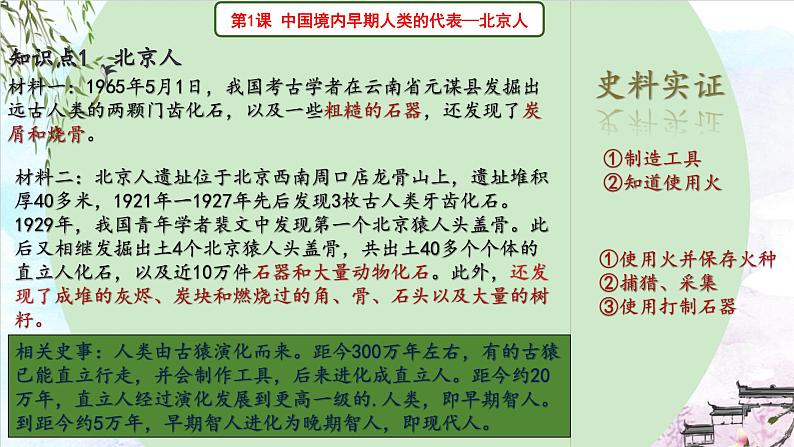 第1课 中国境内早期人类的代表—北京人

知识点1 北京人

材料一：1965年5月1日，我国考古学者在云南省元谋县发掘出远古人类的两颗门齿化石，以及一些粗糙的石器，还发现了炭屑和烧骨。

材料二：北京人遗址位于北京西南周口店龙骨山上，遗址堆积厚40多米，1921年—1927年先后发现3枚古人类牙齿化石。1929年，我国青年学者裴文中发现第一个北京猿人头盖骨。此后又相继发掘出土4个北京猿人头盖骨，共出土40多个个体的直立人化石，以及近10万件石器和大量动物化石。此外，还发现了成堆的灰烬、炭块和燃烧过的角、骨、石头以及大量的树籽。

相关史事：人类由古猿演化而来。距今300万年左右，有的古猿已能直立行走，并会制作工具，后来进化成直立人。距今约20万年，直立人经过演化发展到更高一级的.人类，即早期智人。到距今约5万年，早期智人进化为晚期智人，即现代人。

史料实证

①制造工具
②知道使用火

①使用火并保存火种
②捕猎、采集
③使用打制石器